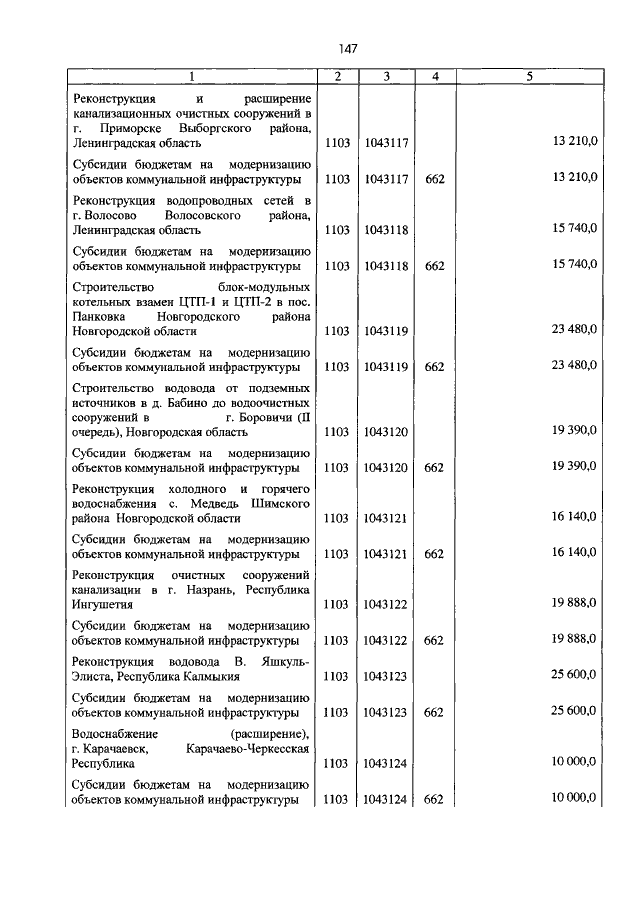 147

| 1 | 2 | 3 | 4 | 5 |
|---|---|---|---|---|
| Реконструкция и расширение канализационных очистных сооружений в г. Приморске Выборгского района, Ленинградская область | 1103 | 1043117 | | 13 210,0 |
| Субсидии бюджетам на модернизацию объектов коммунальной инфраструктуры | 1103 | 1043117 | 662 | 13 210,0 |
| Реконструкция водопроводных сетей в г. Волосово Волосовского района, Ленинградская область | 1103 | 1043118 | | 15 740,0 |
| Субсидии бюджетам на модернизацию объектов коммунальной инфраструктуры | 1103 | 1043118 | 662 | 15 740,0 |
| Строительство блок-модульных котельных взамен ЦТП-1 и ЦТП-2 в пос. Панковка Новгородского района Новгородской области | 1103 | 1043119 | | 23 480,0 |
| Субсидии бюджетам на модернизацию объектов коммунальной инфраструктуры | 1103 | 1043119 | 662 | 23 480,0 |
| Строительство водовода от подземных источников в д. Бабино до водоочистных сооружений в г. Боровичи (II очередь), Новгородская область | 1103 | 1043120 | | 19 390,0 |
| Субсидии бюджетам на модернизацию объектов коммунальной инфраструктуры | 1103 | 1043120 | 662 | 19 390,0 |
| Реконструкция холодного и горячего водоснабжения с. Медведь Шимского района Новгородской области | 1103 | 1043121 | | 16 140,0 |
| Субсидии бюджетам на модернизацию объектов коммунальной инфраструктуры | 1103 | 1043121 | 662 | 16 140,0 |
| Реконструкция очистных сооружений канализации в г. Назрань, Республика Ингушетия | 1103 | 1043122 | | 19 888,0 |
| Субсидии бюджетам на модернизацию объектов коммунальной инфраструктуры | 1103 | 1043122 | 662 | 19 888,0 |
| Реконструкция водовода В. Яшкуль-Элиста, Республика Калмыкия | 1103 | 1043123 | | 25 600,0 |
| Субсидии бюджетам на модернизацию объектов коммунальной инфраструктуры | 1103 | 1043123 | 662 | 25 600,0 |
| Водоснабжение (расширение), г. Карачаевск, Карачаево-Черкесская Республика | 1103 | 1043124 | | 10 000,0 |
| Субсидии бюджетам на модернизацию объектов коммунальной инфраструктуры | 1103 | 1043124 | 662 | 10 000,0 |